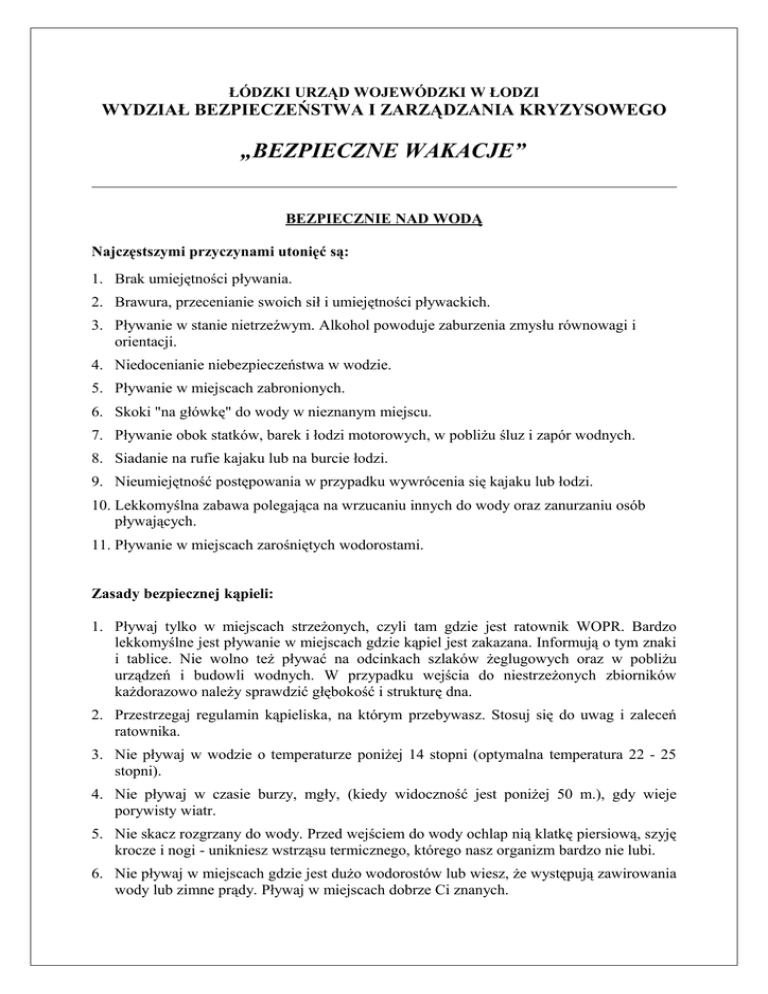 ŁÓDZKI URZĄD WOJEWÓDZKI W ŁODZI
WYDZIAŁ BEZPIECZEŃSTWA I ZARZĄDZANIA KRYZYSOWEGO

„BEZPIECZNE WAKACJE”

BEZPIECZNIE NAD WODĄ

Najczęstszymi przyczynami utonięć są:

1. Brak umiejętności pływania.
2. Brawura, przecenianie swoich sił i umiejętności pływackich.
3. Pływanie w stanie nietrzeźwym. Alkohol powoduje zaburzenia zmysłu równowagi i orientacji.
4. Niedocenianie niebezpieczeństwa w wodzie.
5. Pływanie w miejscach zabronionych.
6. Skoki "na główkę" do wody w nieznanym miejscu.
7. Pływanie obok statków, barek i łodzi motorowych, w pobliżu śluz i zapór wodnych.
8. Siadanie na rufie kajaku lub na burcie łodzi.
9. Nieumiejętność postępowania w przypadku wywrócenia się kajaku lub łodzi.
10. Lekkomyślna zabawa polegająca na wrzucaniu innych do wody oraz zanurzaniu osób pływających.
11. Pływanie w miejscach zarośniętych wodorostami.

Zasady bezpiecznej kąpieli:

1. Pływaj tylko w miejscach strzeżonych, czyli tam gdzie jest ratownik WOPR. Bardzo lekkomyślne jest pływanie w miejscach gdzie kąpiel jest zakazana. Informują o tym znaki i tablice. Nie wolno też pływać na odcinkach szlaków żeglugowych oraz w pobliżu urządzeń i budowli wodnych. W przypadku wejścia do niestrzeżonych zbiorników każdorazowo należy sprawdzić głębokość i strukturę dna.
2. Przestrzegaj regulamin kąpieliska, na którym przebywasz. Stosuj się do uwag i zaleceń ratownika.
3. Nie pływaj w wodzie o temperaturze poniżej 14 stopni (optymalna temperatura 22 - 25 stopni).
4. Nie pływaj w czasie burzy, mgły, (kiedy widoczność jest poniżej 50 m.), gdy wieje porywisty wiatr.
5. Nie skacz rozgrzany do wody. Przed wejściem do wody ochlap nią klatkę piersiową, szyję krocze i nogi - unikniesz wstrząsu termicznego, którego nasz organizm bardzo nie lubi.
6. Nie pływaj w miejscach gdzie jest dużo wodorostów lub wiesz, że występują zawirowania wody lub zimne prądy. Pływaj w miejscach dobrze Ci znanych.